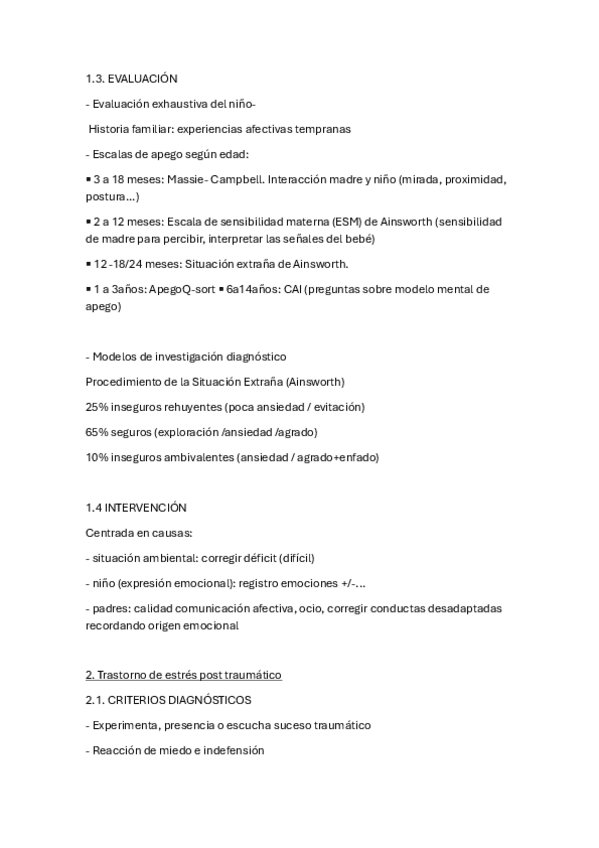 1.3. EVALUACIÓN

- Evaluación exhaustiva del niño-

Historia familiar: experiencias afectivas tempranas

- Escalas de apego según edad:

▪ 3 a 18 meses: Massie- Campbell. Interacción madre y niño (mirada, proximidad, postura...)

▪ 2 a 12 meses: Escala de sensibilidad materna (ESM) de Ainsworth (sensibilidad de madre para percibir, interpretar las señales del bebé)

▪ 12 -18/24 meses: Situación extraña de Ainsworth.

▪ 1 a 3años: ApegoQ-sort ▪ 6a14años: CAI (preguntas sobre modelo mental de apego)

- Modelos de investigación diagnóstico

Procedimiento de la Situación Extraña (Ainsworth)

25% inseguros rehuyentes (poca ansiedad / evitación)

65% seguros (exploración /ansiedad /agrado)

10% inseguros ambivalentes (ansiedad / agrado+enfado)

1.4 INTERVENCIÓN

Centrada en causas:

- situación ambiental: corregir déficit (difícil)

- niño (expresión emocional): registro emociones +/-...

- padres: calidad comunicación afectiva, ocio, corregir conductas desadaptadas recordando origen emocional

2. Trastorno de estrés post traumático

2.1. CRITERIOS DIAGNÓSTICOS

- Experimenta, presencia o escucha suceso traumático

- Reacción de miedo e indefensión